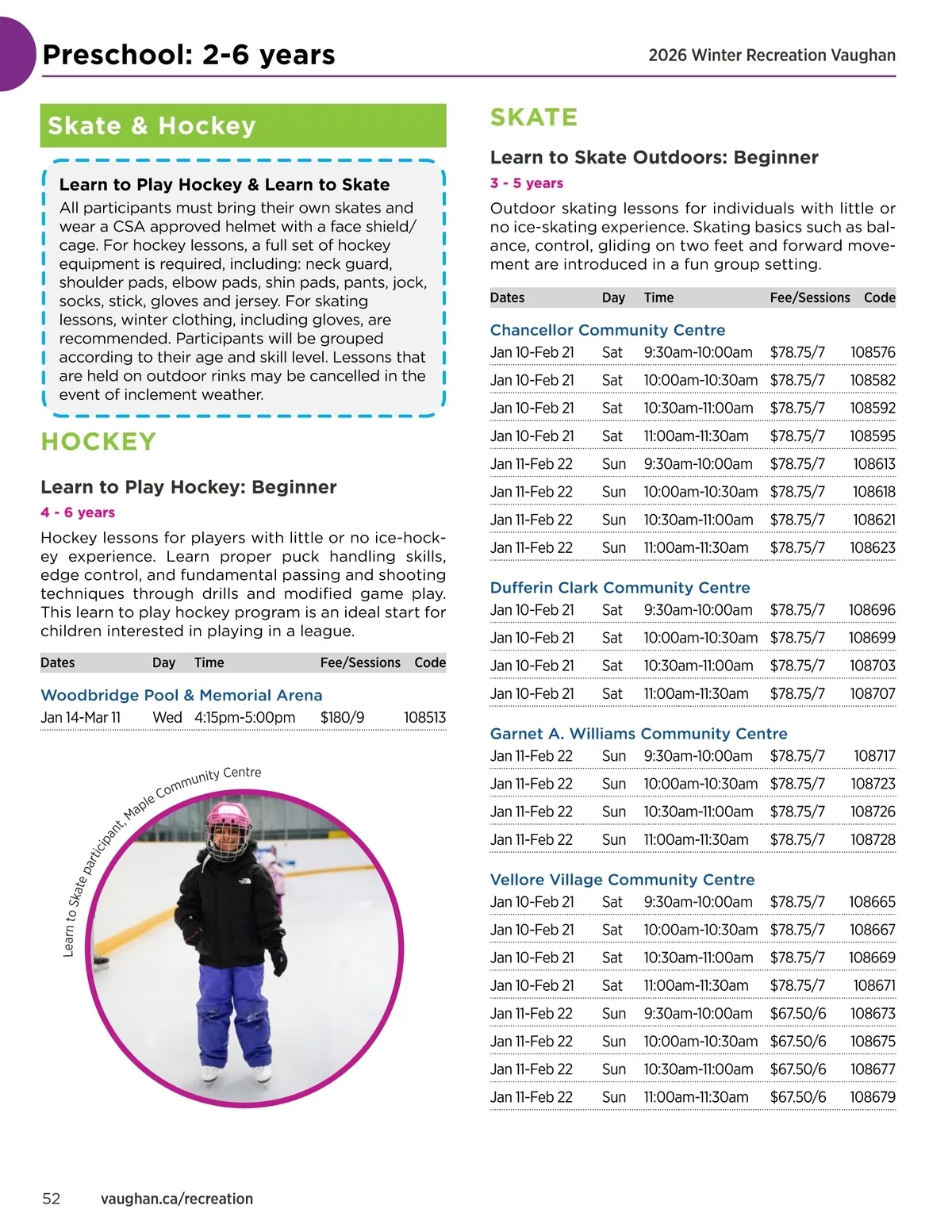 Preschool: 2-6 years

2026 Winter Recreation Vaughan

Skate & Hockey

Learn to Play Hockey & Learn to Skate
All participants must bring their own skates and wear a CSA approved helmet with a face shield/cage. For hockey lessons, a full set of hockey equipment is required, including: neck guard, shoulder pads, elbow pads, shin pads, pants, jock, socks, stick, gloves and jersey. For skating lessons, winter clothing, including gloves, are recommended. Participants will be grouped according to their age and skill level. Lessons that are held on outdoor rinks may be cancelled in the event of inclement weather.

HOCKEY

Learn to Play Hockey: Beginner
4 - 6 years

Hockey lessons for players with little or no ice-hockey experience. Learn proper puck handling skills, edge control, and fundamental passing and shooting techniques through drills and modified game play. This learn to play hockey program is an ideal start for children interested in playing in a league.

| Dates | Day | Time | Fee/Sessions | Code |
|---|---|---|---|---|
| Woodbridge Pool & Memorial Arena | | | | |
| Jan 14-Mar 11 | Wed | 4:15pm-5:00pm | $180/9 | 108513 |

Learn to Skate participant, Maple Community Centre

SKATE

Learn to Skate Outdoors: Beginner
3 - 5 years

Outdoor skating lessons for individuals with little or no ice-skating experience. Skating basics such as balance, control, gliding on two feet and forward movement are introduced in a fun group setting.

| Dates | Day | Time | Fee/Sessions | Code |
|---|---|---|---|---|
| Chancellor Community Centre | | | | |
| Jan 10-Feb 21 | Sat | 9:30am-10:00am | $78.75/7 | 108576 |
| Jan 10-Feb 21 | Sat | 10:00am-10:30am | $78.75/7 | 108582 |
| Jan 10-Feb 21 | Sat | 10:30am-11:00am | $78.75/7 | 108592 |
| Jan 10-Feb 21 | Sat | 11:00am-11:30am | $78.75/7 | 108595 |
| Jan 11-Feb 22 | Sun | 9:30am-10:00am | $78.75/7 | 108613 |
| Jan 11-Feb 22 | Sun | 10:00am-10:30am | $78.75/7 | 108618 |
| Jan 11-Feb 22 | Sun | 10:30am-11:00am | $78.75/7 | 108621 |
| Jan 11-Feb 22 | Sun | 11:00am-11:30am | $78.75/7 | 108623 |
| Dufferin Clark Community Centre | | | | |
| Jan 10-Feb 21 | Sat | 9:30am-10:00am | $78.75/7 | 108696 |
| Jan 10-Feb 21 | Sat | 10:00am-10:30am | $78.75/7 | 108699 |
| Jan 10-Feb 21 | Sat | 10:30am-11:00am | $78.75/7 | 108703 |
| Jan 10-Feb 21 | Sat | 11:00am-11:30am | $78.75/7 | 108707 |
| Garnet A. Williams Community Centre | | | | |
| Jan 11-Feb 22 | Sun | 9:30am-10:00am | $78.75/7 | 108717 |
| Jan 11-Feb 22 | Sun | 10:00am-10:30am | $78.75/7 | 108723 |
| Jan 11-Feb 22 | Sun | 10:30am-11:00am | $78.75/7 | 108726 |
| Jan 11-Feb 22 | Sun | 11:00am-11:30am | $78.75/7 | 108728 |
| Vellore Village Community Centre | | | | |
| Jan 10-Feb 21 | Sat | 9:30am-10:00am | $78.75/7 | 108665 |
| Jan 10-Feb 21 | Sat | 10:00am-10:30am | $78.75/7 | 108667 |
| Jan 10-Feb 21 | Sat | 10:30am-11:00am | $78.75/7 | 108669 |
| Jan 10-Feb 21 | Sat | 11:00am-11:30am | $78.75/7 | 108671 |
| Jan 11-Feb 22 | Sun | 9:30am-10:00am | $67.50/6 | 108673 |
| Jan 11-Feb 22 | Sun | 10:00am-10:30am | $67.50/6 | 108675 |
| Jan 11-Feb 22 | Sun | 10:30am-11:00am | $67.50/6 | 108677 |
| Jan 11-Feb 22 | Sun | 11:00am-11:30am | $67.50/6 | 108679 |

52 vaughan.ca/recreation